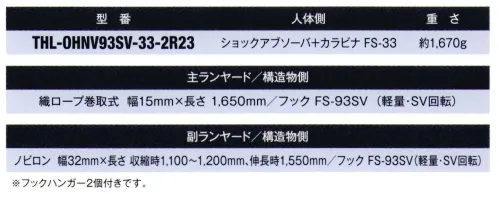 | 型　番 | 人体側 | 重　さ |
|---|---|---|
| THL-OHNV93SV-33-2R23 | ショックアブソーバ+カラビナ FS-33 | 約1,670g |

| 主ランヤード／構造物側 |
|---|
| 織ロープ巻取式　幅15mm×長さ 1,650mm／フック FS-93SV （軽量・SV回転） |

| 副ランヤード／構造物側 |
|---|
| ノビロン　幅32mm×長さ 収縮時1,100～1,200mm、伸長時1,550mm／フック FS-93SV（軽量・SV回転） |

※フックハンガー2個付きです。